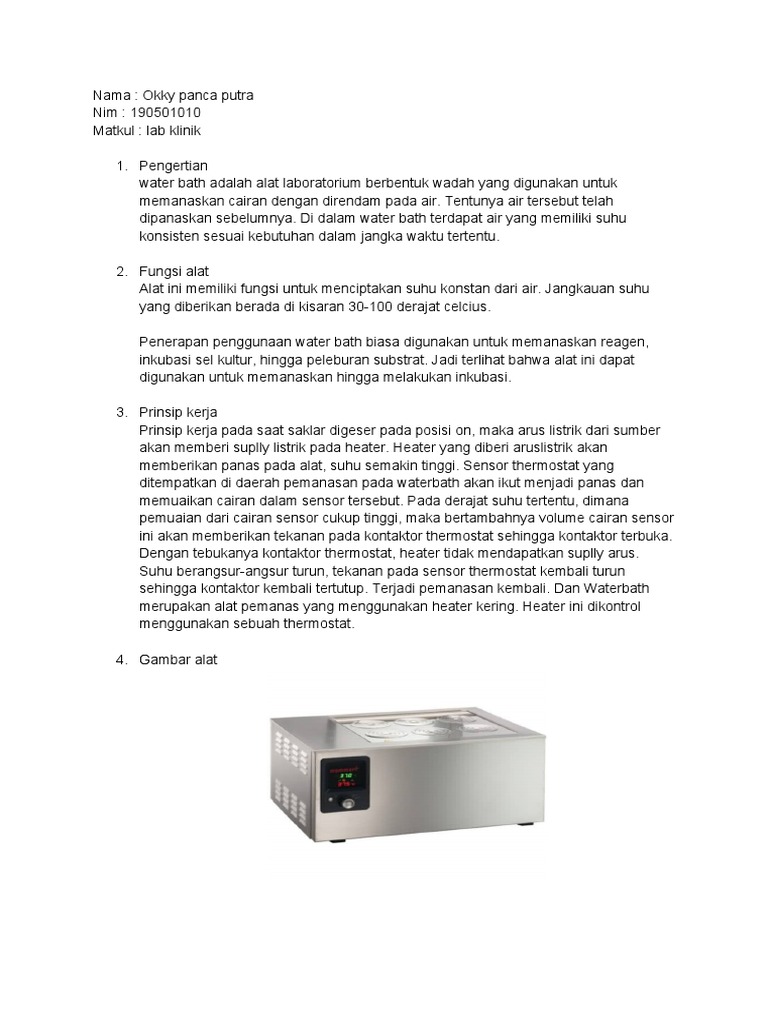 Nama : Okky panca putra
Nim : 190501010
Matkul : lab klinik

1. Pengertian
water bath adalah alat laboratorium berbentuk wadah yang digunakan untuk memanaskan cairan dengan direndam pada air. Tentunya air tersebut telah dipanaskan sebelumnya. Di dalam water bath terdapat air yang memiliki suhu konsisten sesuai kebutuhan dalam jangka waktu tertentu.

2. Fungsi alat
Alat ini memiliki fungsi untuk menciptakan suhu konstan dari air. Jangkauan suhu yang diberikan berada di kisaran 30-100 derajat celcius.

Penerapan penggunaan water bath biasa digunakan untuk memanaskan reagen, inkubasi sel kultur, hingga peleburan substrat. Jadi terlihat bahwa alat ini dapat digunakan untuk memanaskan hingga melakukan inkubasi.

3. Prinsip kerja
Prinsip kerja pada saat saklar digeser pada posisi on, maka arus listrik dari sumber akan memberi suplly listrik pada heater. Heater yang diberi aruslistrik akan memberikan panas pada alat, suhu semakin tinggi. Sensor thermostat yang ditempatkan di daerah pemanasan pada waterbath akan ikut menjadi panas dan memuaikan cairan dalam sensor tersebut. Pada derajat suhu tertentu, dimana pemuaian dari cairan sensor cukup tinggi, maka bertambahnya volume cairan sensor ini akan memberikan tekanan pada kontaktor thermostat sehingga kontaktor terbuka. Dengan tebukanya kontaktor thermostat, heater tidak mendapatkan suplly arus. Suhu berangsur-angsur turun, tekanan pada sensor thermostat kembali turun sehingga kontaktor kembali tertutup. Terjadi pemanasan kembali. Dan Waterbath merupakan alat pemanas yang menggunakan heater kering. Heater ini dikontrol menggunakan sebuah thermostat.

4. Gambar alat